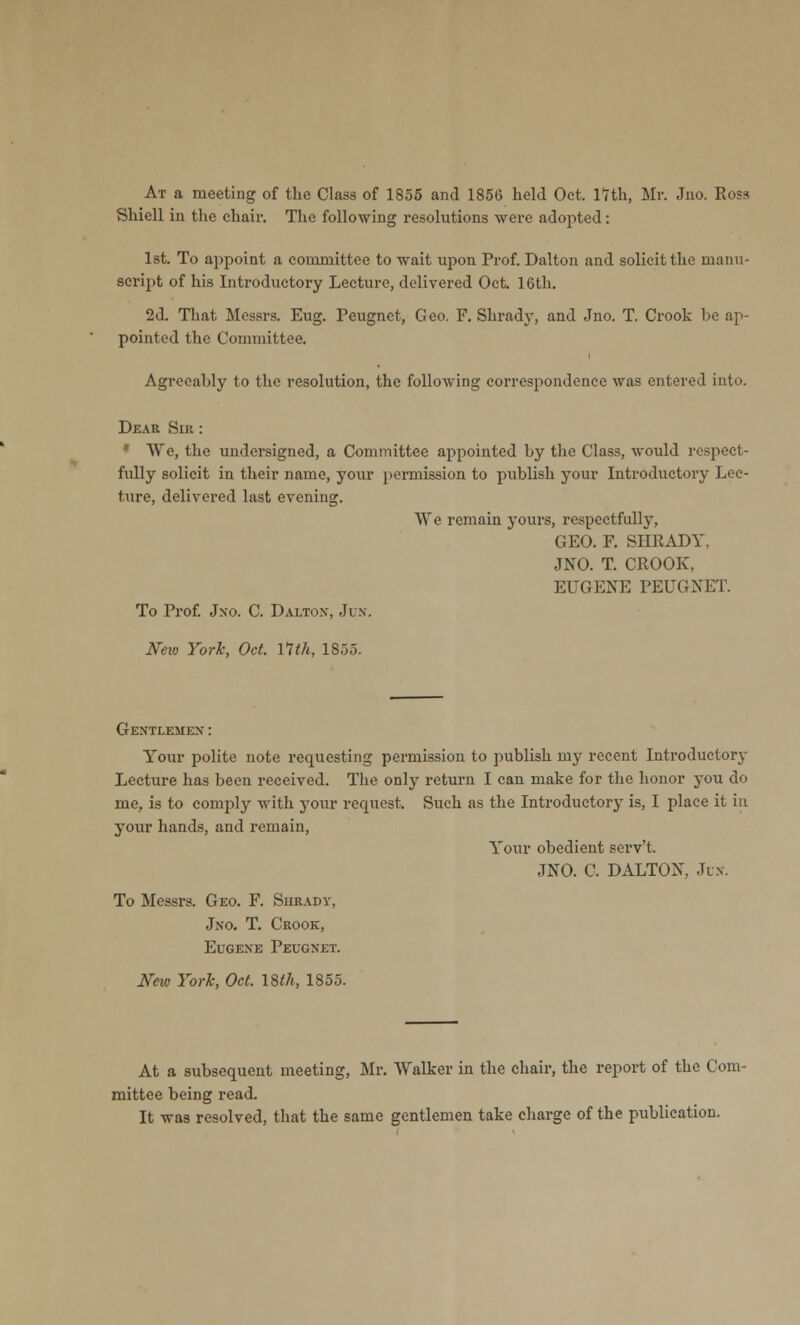 At a meeting of the Class of 1855 and 1856 held Oct. 17th, Mr. Jno. Ross Shiell in the chair. The following resolutions were adopted:

1st. To appoint a committee to wait upon Prof. Dalton and solicit the manuscript of his Introductory Lecture, delivered Oct. 16th.

2d. That Messrs. Eug. Peugnet, Geo. F. Shrady, and Jno. T. Crook be appointed the Committee.

Agreeably to the resolution, the following correspondence was entered into.

Dear Sir:
We, the undersigned, a Committee appointed by the Class, would respectfully solicit in their name, your permission to publish your Introductory Lecture, delivered last evening.

We remain yours, respectfully,
GEO. F. SHRADY,
JNO. T. CROOK,
EUGENE PEUGNET.

To Prof. Jno. C. Dalton, Jun.

New York, Oct. 17th, 1855.

Gentlemen:
Your polite note requesting permission to publish my recent Introductory Lecture has been received. The only return I can make for the honor you do me, is to comply with your request. Such as the Introductory is, I place it in your hands, and remain,

Your obedient serv't.
JNO. C. DALTON, Jun.

To Messrs. Geo. F. Shrady,
Jno. T. Crook,
Eugene Peugnet.

New York, Oct. 18th, 1855.

At a subsequent meeting, Mr. Walker in the chair, the report of the Committee being read.
It was resolved, that the same gentlemen take charge of the publication.